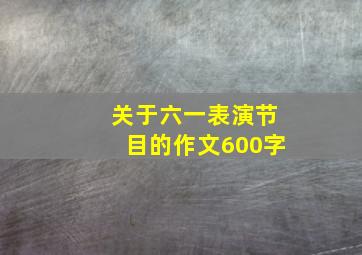 关于六一表演节目的作文600字